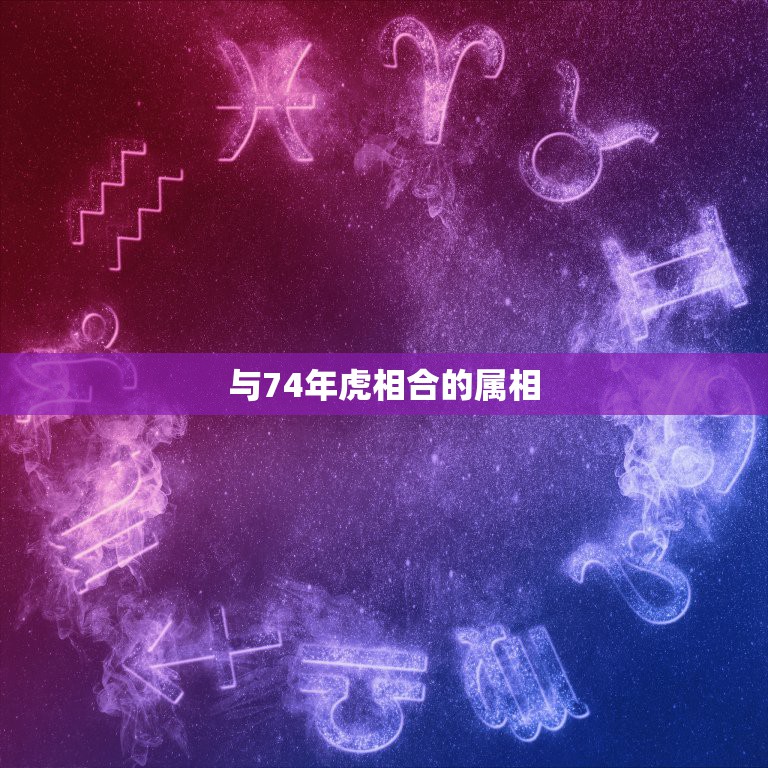 与74年虎相合的属相